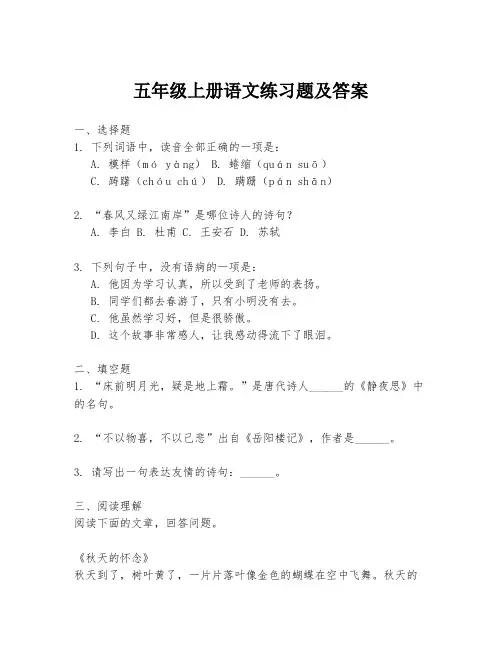 五年级上册语文练习题及答案

一、选择题
1. 下列词语中，读音全部正确的一项是：
A. 模样（mó yàng） B. 蜷缩（quán suō）
C. 踌躇（chóu chú） D. 蹒跚（pán shān）

2. “春风又绿江南岸”是哪位诗人的诗句？
A. 李白 B. 杜甫 C. 王安石 D. 苏轼

3. 下列句子中，没有语病的一项是：
A. 他因为学习认真，所以受到了老师的表扬。
B. 同学们都去春游了，只有小明没有去。
C. 他虽然学习好，但是很骄傲。
D. 这个故事非常感人，让我感动得流下了眼泪。

二、填空题
1. “床前明月光，疑是地上霜。”是唐代诗人______的《静夜思》中的名句。

2. “不以物喜，不以己悲”出自《岳阳楼记》，作者是______。

3. 请写出一句表达友情的诗句：______。

三、阅读理解
阅读下面的文章，回答问题。

《秋天的怀念》
秋天到了，树叶黄了，一片片落叶像金色的蝴蝶在空中飞舞。秋天的